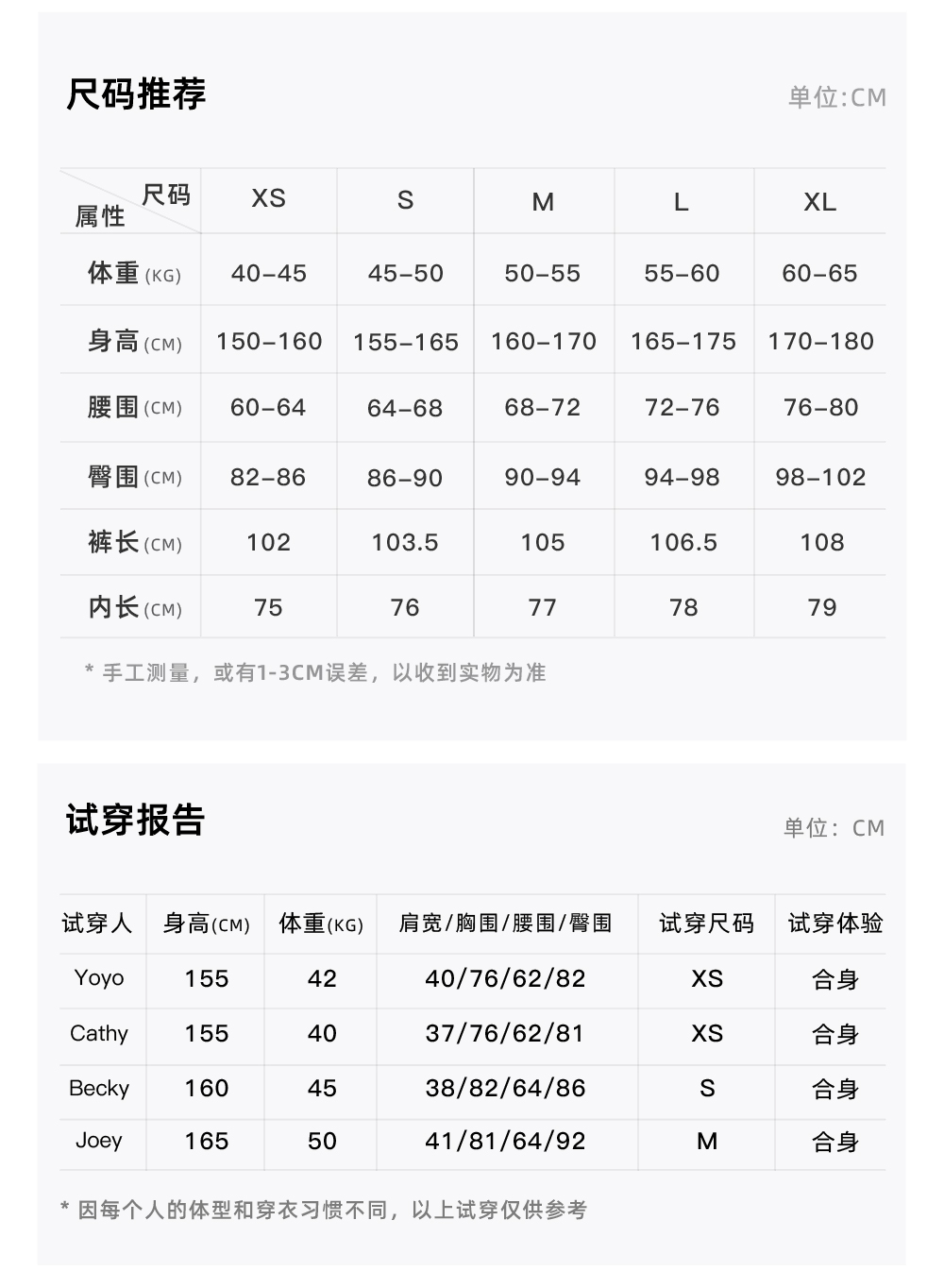 尺码推荐

单位:CM

| 尺码 属性 | XS | S | M | L | XL |
|---|---|---|---|---|---|
| 体重(KG) | 40-45 | 45-50 | 50-55 | 55-60 | 60-65 |
| 身高(CM) | 150-160 | 155-165 | 160-170 | 165-175 | 170-180 |
| 腰围(CM) | 60-64 | 64-68 | 68-72 | 72-76 | 76-80 |
| 臀围(CM) | 82-86 | 86-90 | 90-94 | 94-98 | 98-102 |
| 裤长(CM) | 102 | 103.5 | 105 | 106.5 | 108 |
| 内长(CM) | 75 | 76 | 77 | 78 | 79 |

* 手工测量，或有1-3CM误差，以收到实物为准

试穿报告

单位：CM

| 试穿人 | 身高(CM) | 体重(KG) | 肩宽/胸围/腰围/臀围 | 试穿尺码 | 试穿体验 |
|---|---|---|---|---|---|
| Yoyo | 155 | 42 | 40/76/62/82 | XS | 合身 |
| Cathy | 155 | 40 | 37/76/62/81 | XS | 合身 |
| Becky | 160 | 45 | 38/82/64/86 | S | 合身 |
| Joey | 165 | 50 | 41/81/64/92 | M | 合身 |

* 因每个人的体型和穿衣习惯不同，以上试穿仅供参考